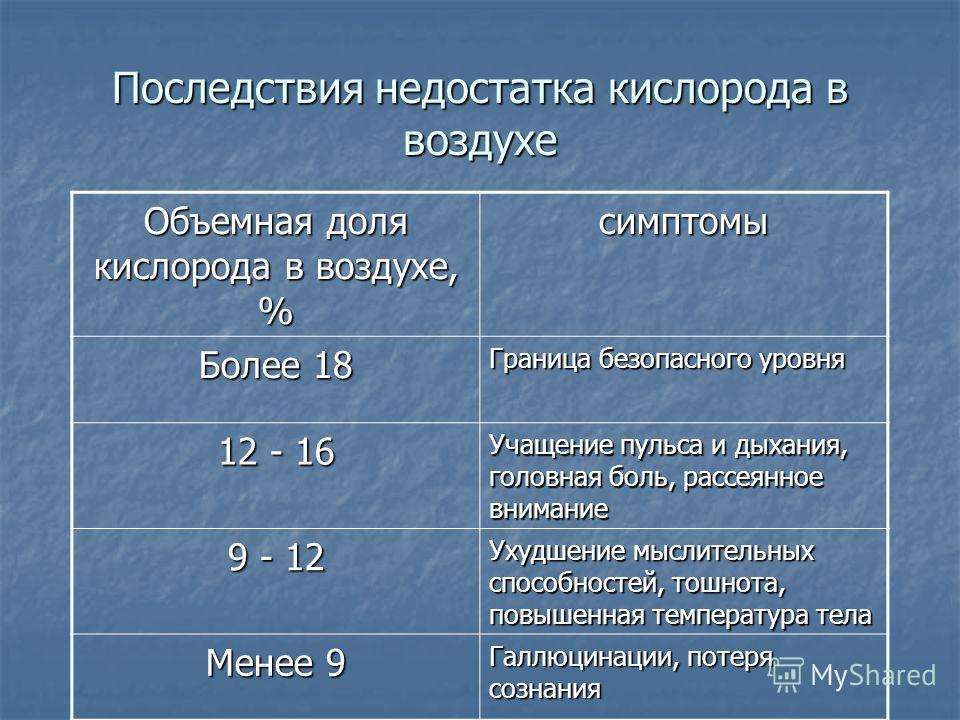 Последствия недостатка кислорода в воздухе

| Объемная доля кислорода в воздухе, % | симптомы |
|---|---|
| Более 18 | Граница безопасного уровня |
| 12 - 16 | Учащение пульса и дыхания, головная боль, рассеянное внимание |
| 9 - 12 | Ухудшение мыслительных способностей, тошнота, повышенная температура тела |
| Менее 9 | Галлюцинации, потеря сознания |

MyShared